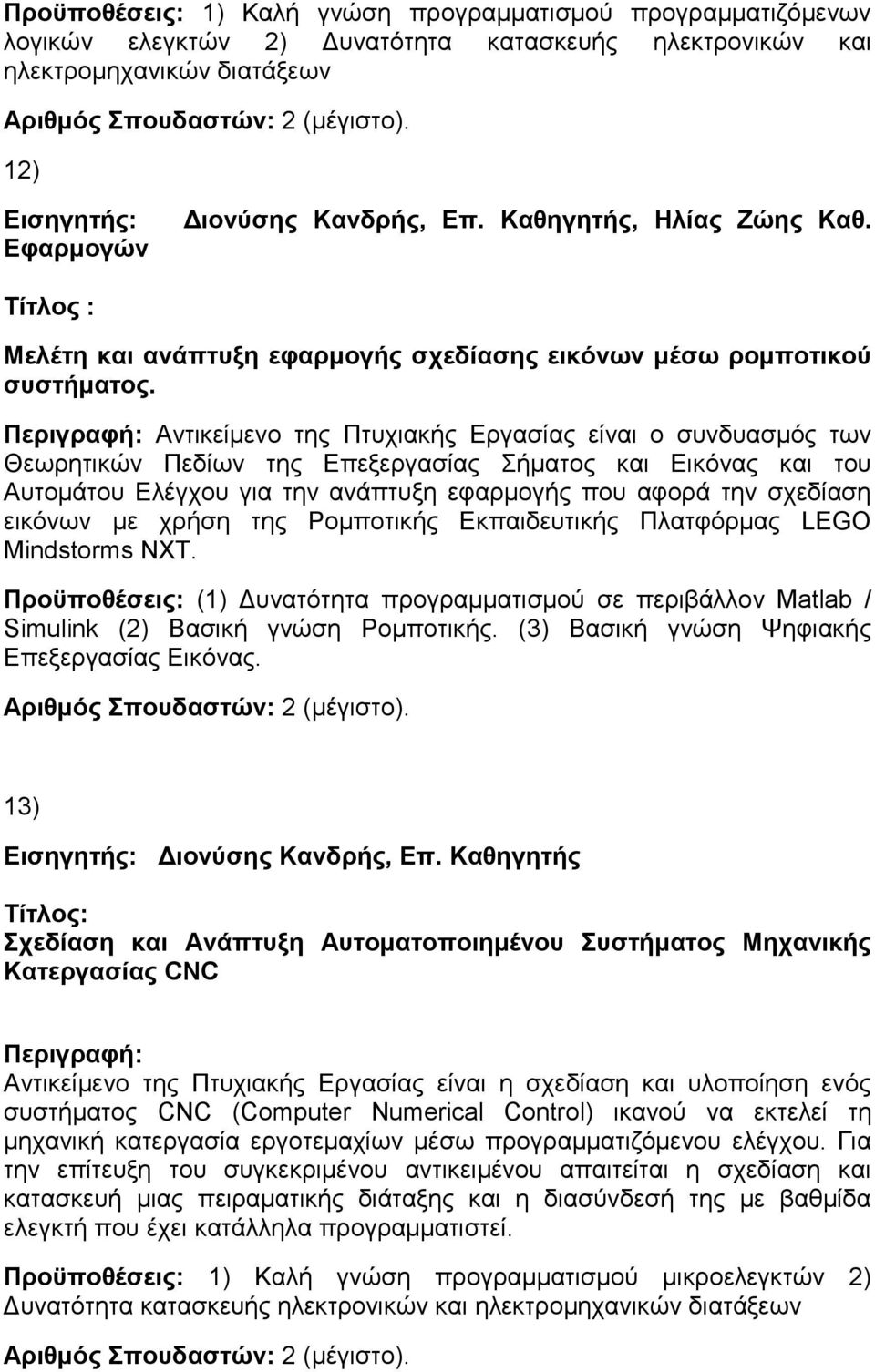 Προϋποθέσεις: 1) Καλή γνώση προγραμματισμού προγραμματιζόμενων λογικών ελεγκτών 2) Δυνατότητα κατασκευής ηλεκτρονικών και ηλεκτρομηχανικών διατάξεων

Αριθμός Σπουδαστών: 2 (μέγιστο).

12)

Εισηγητής: Διονύσης Κανδρής, Επ. Καθηγητής, Ηλίας Ζώης Καθ. Εφαρμογών

Τίτλος :

Μελέτη και ανάπτυξη εφαρμογής σχεδίασης εικόνων μέσω ρομποτικού συστήματος.

Περιγραφή: Αντικείμενο της Πτυχιακής Εργασίας είναι ο συνδυασμός των Θεωρητικών Πεδίων της Επεξεργασίας Σήματος και Εικόνας και του Αυτομάτου Ελέγχου για την ανάπτυξη εφαρμογής που αφορά την σχεδίαση εικόνων με χρήση της Ρομποτικής Εκπαιδευτικής Πλατφόρμας LEGO Mindstorms NXT.

Προϋποθέσεις: (1) Δυνατότητα προγραμματισμού σε περιβάλλον Matlab / Simulink (2) Βασική γνώση Ρομποτικής. (3) Βασική γνώση Ψηφιακής Επεξεργασίας Εικόνας.

Αριθμός Σπουδαστών: 2 (μέγιστο).

13)

Εισηγητής: Διονύσης Κανδρής, Επ. Καθηγητής

Τίτλος:

Σχεδίαση και Ανάπτυξη Αυτοματοποιημένου Συστήματος Μηχανικής Κατεργασίας CNC

Περιγραφή:

Αντικείμενο της Πτυχιακής Εργασίας είναι η σχεδίαση και υλοποίηση ενός συστήματος CNC (Computer Numerical Control) ικανού να εκτελεί τη μηχανική κατεργασία εργοτεμαχίων μέσω προγραμματιζόμενου ελέγχου. Για την επίτευξη του συγκεκριμένου αντικειμένου απαιτείται η σχεδίαση και κατασκευή μιας πειραματικής διάταξης και η διασύνδεσή της με βαθμίδα ελεγκτή που έχει κατάλληλα προγραμματιστεί.

Προϋποθέσεις: 1) Καλή γνώση προγραμματισμού μικροελεγκτών 2) Δυνατότητα κατασκευής ηλεκτρονικών και ηλεκτρομηχανικών διατάξεων

Αριθμός Σπουδαστών: 2 (μέγιστο).